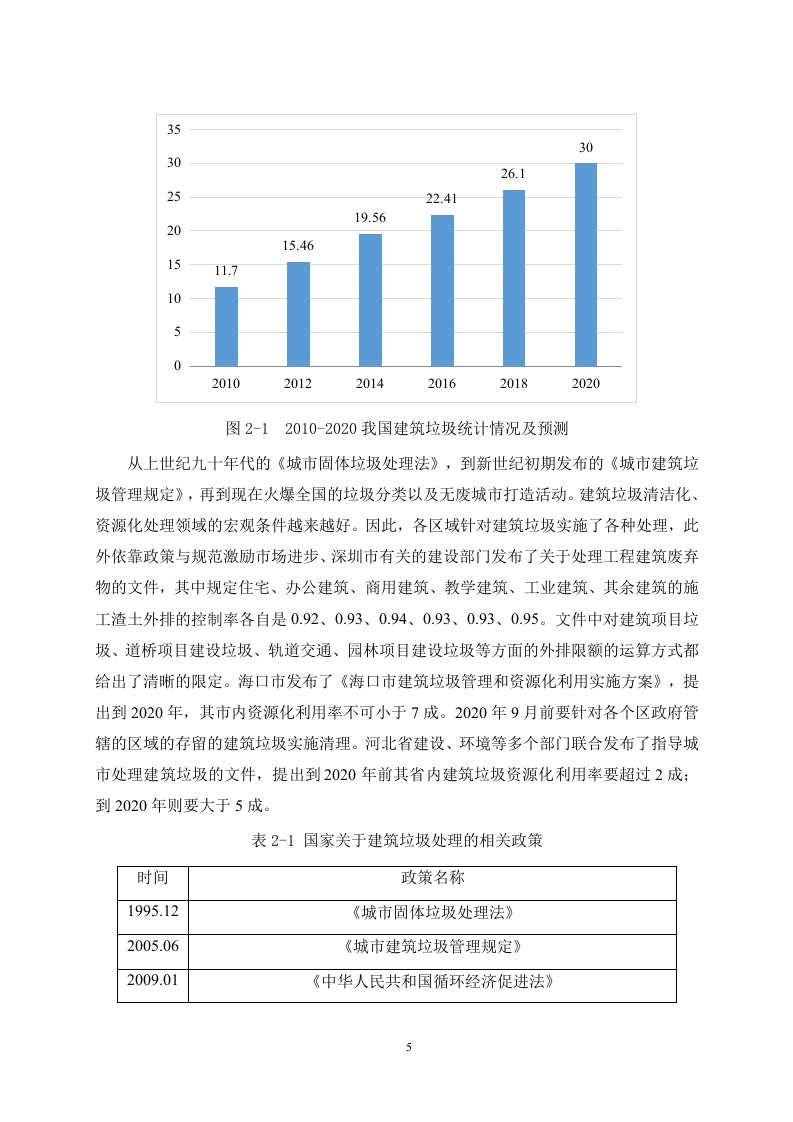 35
30
25
20
15
10
5
0

11.7
15.46
19.56
22.41
26.1
30

2010
2012
2014
2016
2018
2020

图 2-1　2010-2020 我国建筑垃圾统计情况及预测

从上世纪九十年代的《城市固体垃圾处理法》，到新世纪初期发布的《城市建筑垃圾管理规定》，再到现在火爆全国的垃圾分类以及无废城市打造活动。建筑垃圾清洁化、资源化处理领域的宏观条件越来越好。因此，各区域针对建筑垃圾实施了各种处理，此外依靠政策与规范激励市场进步、深圳市有关的建设部门发布了关于处理工程建筑废弃物的文件，其中规定住宅、办公建筑、商用建筑、教学建筑、工业建筑、其余建筑的施工渣土外排的控制率各自是 0.92、0.93、0.94、0.93、0.93、0.95。文件中对建筑项目垃圾、道桥项目建设垃圾、轨道交通、园林项目建设垃圾等方面的外排限额的运算方式都给出了清晰的限定。海口市发布了《海口市建筑垃圾管理和资源化利用实施方案》，提出到 2020 年，其市内资源化利用率不可小于 7 成。2020 年 9 月前要针对各个区政府管辖的区域的存留的建筑垃圾实施清理。河北省建设、环境等多个部门联合发布了指导城市处理建筑垃圾的文件，提出到 2020 年前其省内建筑垃圾资源化利用率要超过 2 成；到 2020 年则要大于 5 成。

表 2-1 国家关于建筑垃圾处理的相关政策

| 时间 | 政策名称 |
|---|---|
| 1995.12 | 《城市固体垃圾处理法》 |
| 2005.06 | 《城市建筑垃圾管理规定》 |
| 2009.01 | 《中华人民共和国循环经济促进法》 |

5